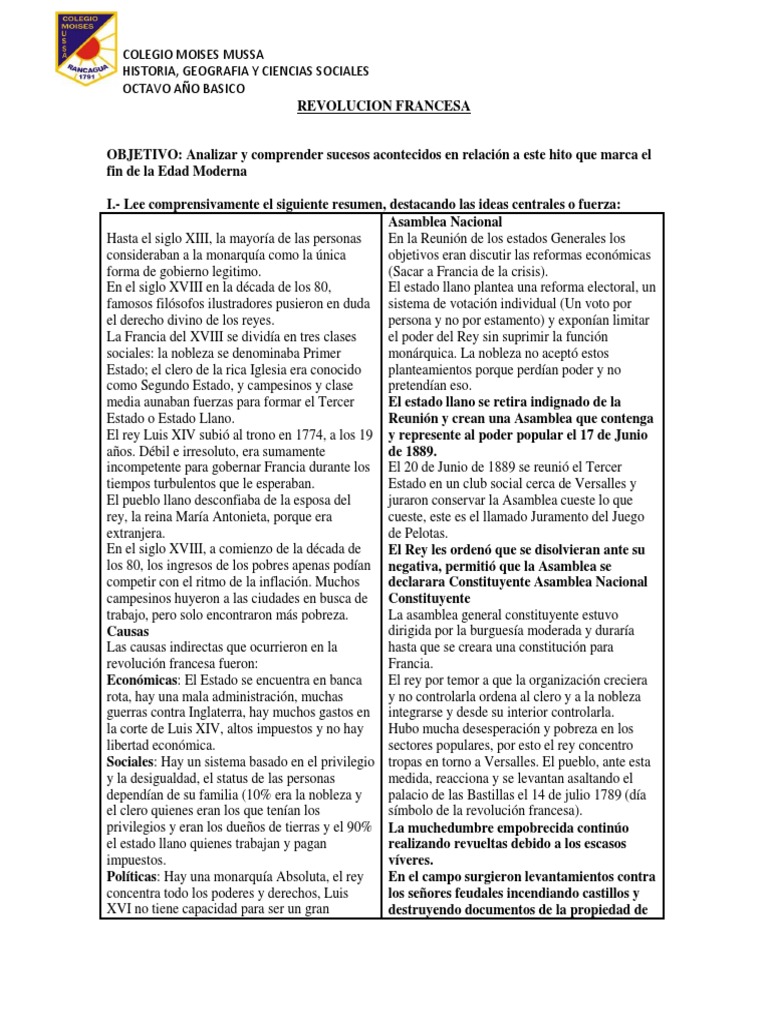 COLEGIO MOISES MUSSA
RANCAGUA
1791

COLEGIO MOISES MUSSA
HISTORIA, GEOGRAFIA Y CIENCIAS SOCIALES
OCTAVO AÑO BASICO

REVOLUCION FRANCESA

OBJETIVO: Analizar y comprender sucesos acontecidos en relación a este hito que marca el fin de la Edad Moderna

I.- Lee comprensivamente el siguiente resumen, destacando las ideas centrales o fuerza:

Hasta el siglo XIII, la mayoría de las personas consideraban a la monarquía como la única forma de gobierno legitimo.
En el siglo XVIII en la década de los 80, famosos filósofos ilustradores pusieron en duda el derecho divino de los reyes.
La Francia del XVIII se dividía en tres clases sociales: la nobleza se denominaba Primer Estado; el clero de la rica Iglesia era conocido como Segundo Estado, y campesinos y clase media aunaban fuerzas para formar el Tercer Estado o Estado Llano.
El rey Luis XIV subió al trono en 1774, a los 19 años. Débil e irresoluto, era sumamente incompetente para gobernar Francia durante los tiempos turbulentos que le esperaban.
El pueblo llano desconfiaba de la esposa del rey, la reina María Antonieta, porque era extranjera.
En el siglo XVIII, a comienzo de la década de los 80, los ingresos de los pobres apenas podían competir con el ritmo de la inflación. Muchos campesinos huyeron a las ciudades en busca de trabajo, pero solo encontraron más pobreza.
Causas
Las causas indirectas que ocurrieron en la revolución francesa fueron:
Económicas: El Estado se encuentra en banca rota, hay una mala administración, muchas guerras contra Inglaterra, hay muchos gastos en la corte de Luis XIV, altos impuestos y no hay libertad económica.
Sociales: Hay un sistema basado en el privilegio y la desigualdad, el status de las personas dependían de su familia (10% era la nobleza y el clero quienes eran los que tenían los privilegios y eran los dueños de tierras y el 90% el estado llano quienes trabajan y pagan impuestos.
Políticas: Hay una monarquía Absoluta, el rey concentra todo los poderes y derechos, Luis XVI no tiene capacidad para ser un gran

Asamblea Nacional
En la Reunión de los estados Generales los objetivos eran discutir las reformas económicas (Sacar a Francia de la crisis).
El estado llano plantea una reforma electoral, un sistema de votación individual (Un voto por persona y no por estamento) y exponían limitar el poder del Rey sin suprimir la función monárquica. La nobleza no aceptó estos planteamientos porque perdían poder y no pretendían eso.
El estado llano se retira indignado de la Reunión y crean una Asamblea que contenga y represente al poder popular el 17 de Junio de 1889.
El 20 de Junio de 1889 se reunió el Tercer Estado en un club social cerca de Versalles y juraron conservar la Asamblea cueste lo que cueste, este es el llamado Juramento del Juego de Pelotas.
El Rey les ordenó que se disolvieran ante su negativa, permitió que la Asamblea se declarara Constituyente Asamblea Nacional Constituyente
La asamblea general constituyente estuvo dirigida por la burguesía moderada y duraría hasta que se creara una constitución para Francia.
El rey por temor a que la organización creciera y no controlarla ordena al clero y a la nobleza integrarse y desde su interior controlarla.
Hubo mucha desesperación y pobreza en los sectores populares, por esto el rey concentro tropas en torno a Versalles. El pueblo, ante esta medida, reacciona y se levantan asaltando el palacio de las Bastillas el 14 de julio 1789 (día símbolo de la revolución francesa).
La muchedumbre empobrecida continúo realizando revueltas debido a los escasos víveres.
En el campo surgieron levantamientos contra los señores feudales incendiando castillos y destruyendo documentos de la propiedad de